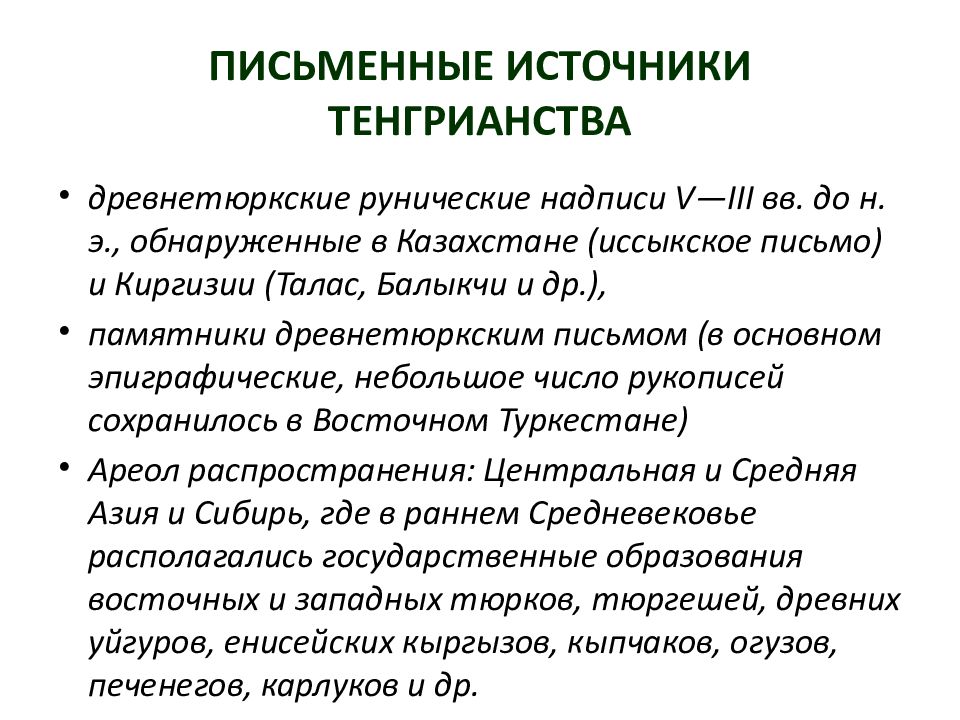 ПИСЬМЕННЫЕ ИСТОЧНИКИ ТЕНГРИАНСТВА

• древнетюркские рунические надписи V—III вв. до н. э., обнаруженные в Казахстане (иссыкское письмо) и Киргизии (Талас, Балыкчи и др.),

• памятники древнетюркским письмом (в основном эпиграфические, небольшое число рукописей сохранилось в Восточном Туркестане)

• Ареол распространения: Центральная и Средняя Азия и Сибирь, где в раннем Средневековье располагались государственные образования восточных и западных тюрков, тюргешей, древних уйгуров, енисейских кыргызов, кыпчаков, огузов, печенегов, карлуков и др.